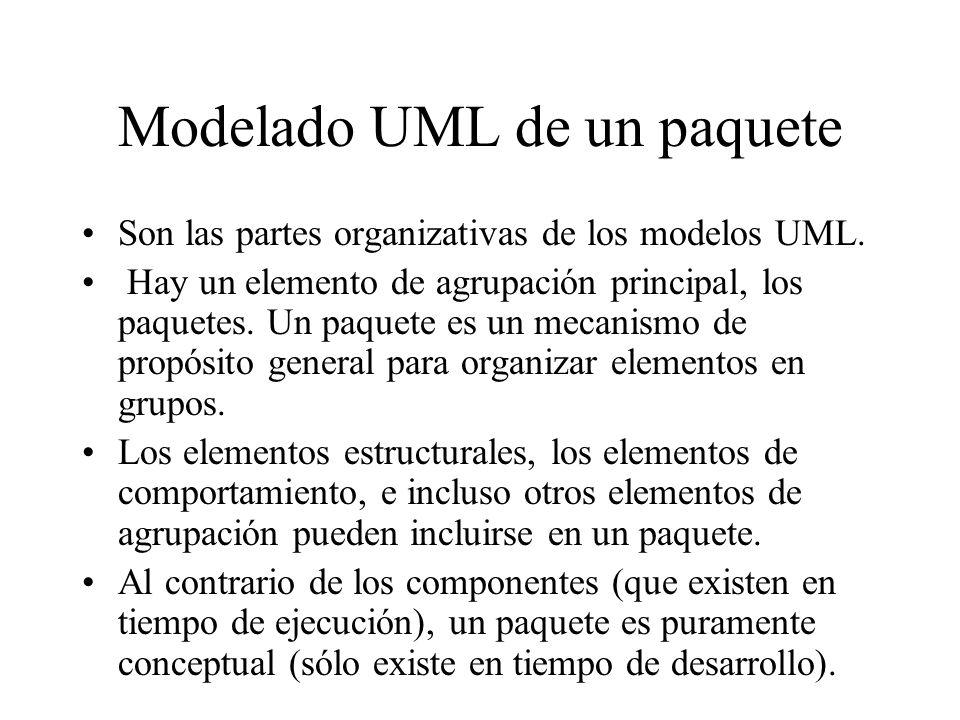 Modelado UML de un paquete

• Son las partes organizativas de los modelos UML.

• Hay un elemento de agrupación principal, los paquetes. Un paquete es un mecanismo de propósito general para organizar elementos en grupos.

• Los elementos estructurales, los elementos de comportamiento, e incluso otros elementos de agrupación pueden incluirse en un paquete.

• Al contrario de los componentes (que existen en tiempo de ejecución), un paquete es puramente conceptual (sólo existe en tiempo de desarrollo).